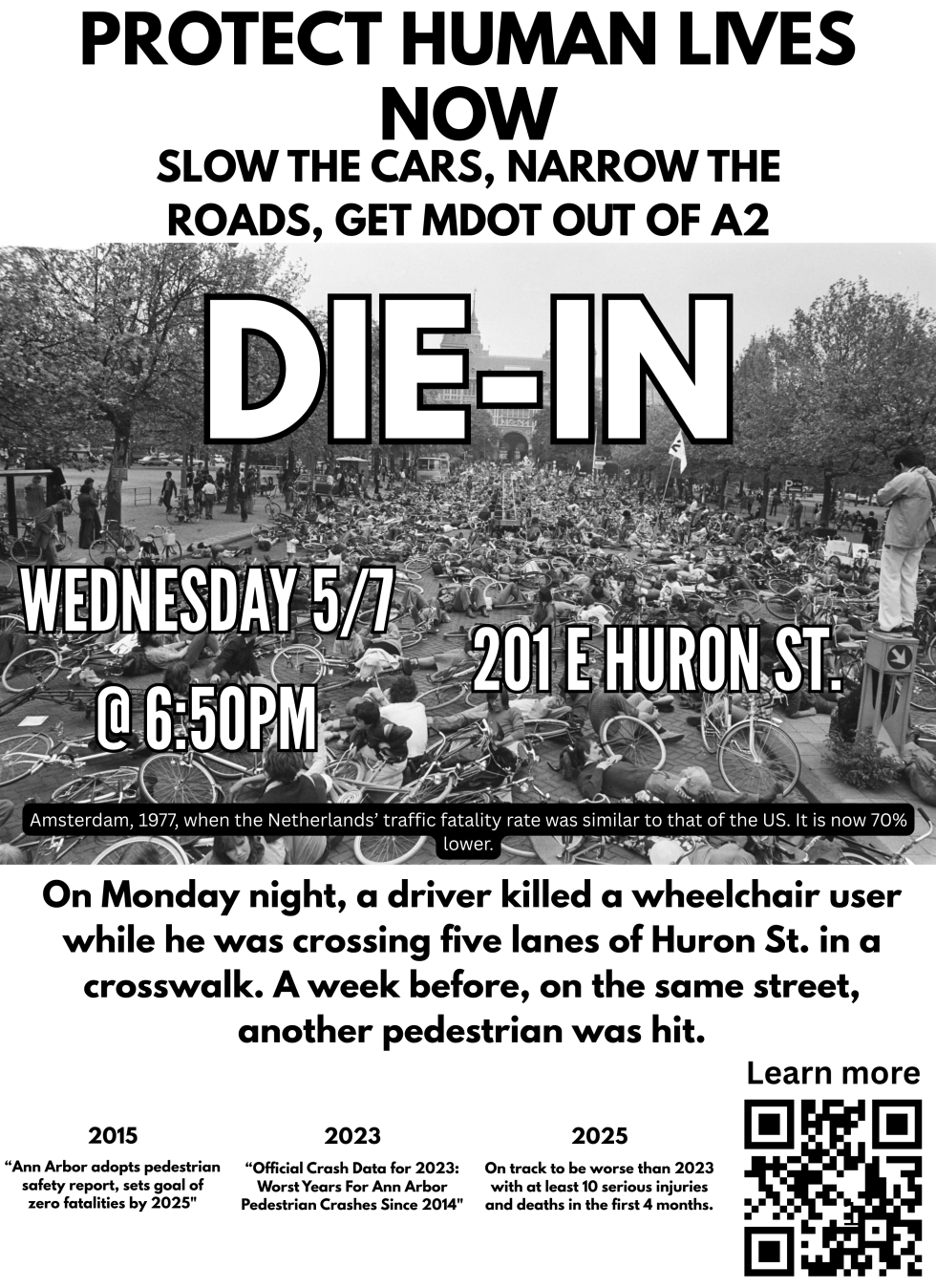 PROTECT HUMAN LIVES NOW

SLOW THE CARS, NARROW THE ROADS, GET MDOT OUT OF A2

DIE-IN

WEDNESDAY 5/7 @ 6:50PM

201 E HURON ST.

Amsterdam, 1977, when the Netherlands' traffic fatality rate was similar to that of the US. It is now 70% lower.

On Monday night, a driver killed a wheelchair user while he was crossing five lanes of Huron St. in a crosswalk. A week before, on the same street, another pedestrian was hit.

Learn more

2015
"Ann Arbor adopts pedestrian safety report, sets goal of zero fatalities by 2025"

2023
"Official Crash Data for 2023: Worst Years For Ann Arbor Pedestrian Crashes Since 2014"

2025
On track to be worse than 2023 with at least 10 serious injuries and deaths in the first 4 months.